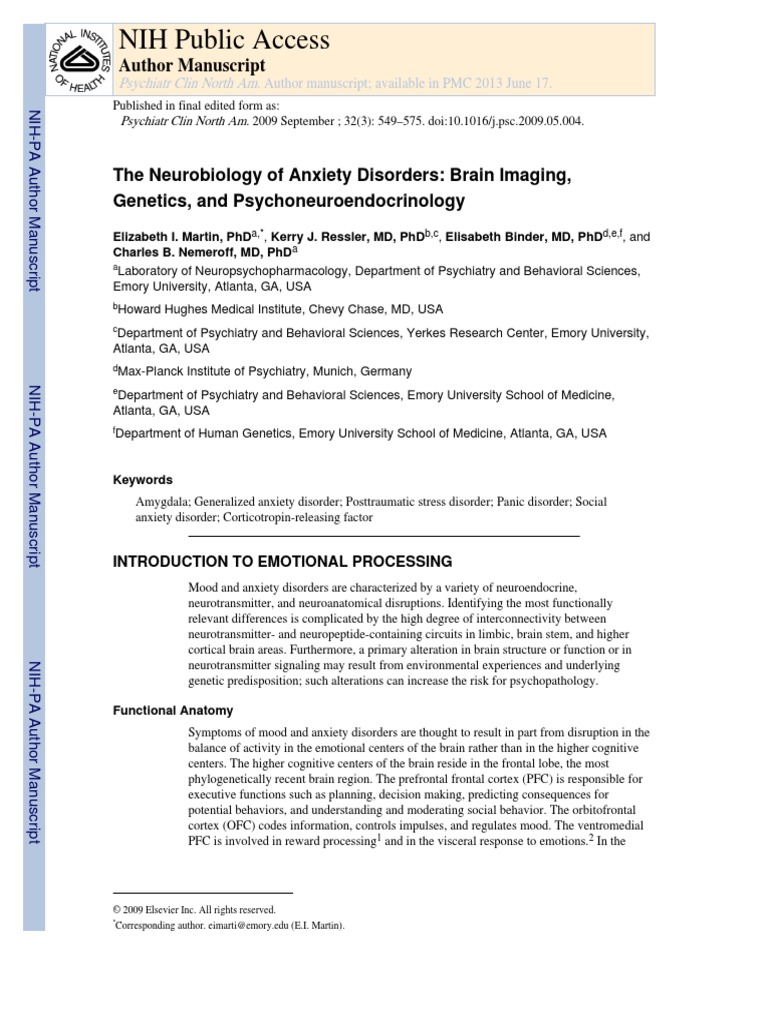 NATIONAL INSTITUTES OF HEALTH

NIH Public Access
Author Manuscript
Psychiatr Clin North Am. Author manuscript; available in PMC 2013 June 17.

Published in final edited form as:
Psychiatr Clin North Am. 2009 September ; 32(3): 549–575. doi:10.1016/j.psc.2009.05.004.

NIH-PA Author Manuscript

NIH-PA Author Manuscript

NIH-PA Author Manuscript

The Neurobiology of Anxiety Disorders: Brain Imaging, Genetics, and Psychoneuroendocrinology

Elizabeth I. Martin, PhD$^{a,*}$, Kerry J. Ressler, MD, PhD$^{b,c}$, Elisabeth Binder, MD, PhD$^{d,e,f}$, and Charles B. Nemeroff, MD, PhD$^{a}$

$^{a}$Laboratory of Neuropsychopharmacology, Department of Psychiatry and Behavioral Sciences, Emory University, Atlanta, GA, USA

$^{b}$Howard Hughes Medical Institute, Chevy Chase, MD, USA

$^{c}$Department of Psychiatry and Behavioral Sciences, Yerkes Research Center, Emory University, Atlanta, GA, USA

$^{d}$Max-Planck Institute of Psychiatry, Munich, Germany

$^{e}$Department of Psychiatry and Behavioral Sciences, Emory University School of Medicine, Atlanta, GA, USA

$^{f}$Department of Human Genetics, Emory University School of Medicine, Atlanta, GA, USA

Keywords

Amygdala; Generalized anxiety disorder; Posttraumatic stress disorder; Panic disorder; Social anxiety disorder; Corticotropin-releasing factor

INTRODUCTION TO EMOTIONAL PROCESSING

Mood and anxiety disorders are characterized by a variety of neuroendocrine, neurotransmitter, and neuroanatomical disruptions. Identifying the most functionally relevant differences is complicated by the high degree of interconnectivity between neurotransmitter- and neuropeptide-containing circuits in limbic, brain stem, and higher cortical brain areas. Furthermore, a primary alteration in brain structure or function or in neurotransmitter signaling may result from environmental experiences and underlying genetic predisposition; such alterations can increase the risk for psychopathology.

Functional Anatomy

Symptoms of mood and anxiety disorders are thought to result in part from disruption in the balance of activity in the emotional centers of the brain rather than in the higher cognitive centers. The higher cognitive centers of the brain reside in the frontal lobe, the most phylogenetically recent brain region. The prefrontal frontal cortex (PFC) is responsible for executive functions such as planning, decision making, predicting consequences for potential behaviors, and understanding and moderating social behavior. The orbitofrontal cortex (OFC) codes information, controls impulses, and regulates mood. The ventromedial PFC is involved in reward processing$^{1}$ and in the visceral response to emotions.$^{2}$ In the

© 2009 Elsevier Inc. All rights reserved.
$^{*}$Corresponding author. eimarti@emory.edu (E.I. Martin).